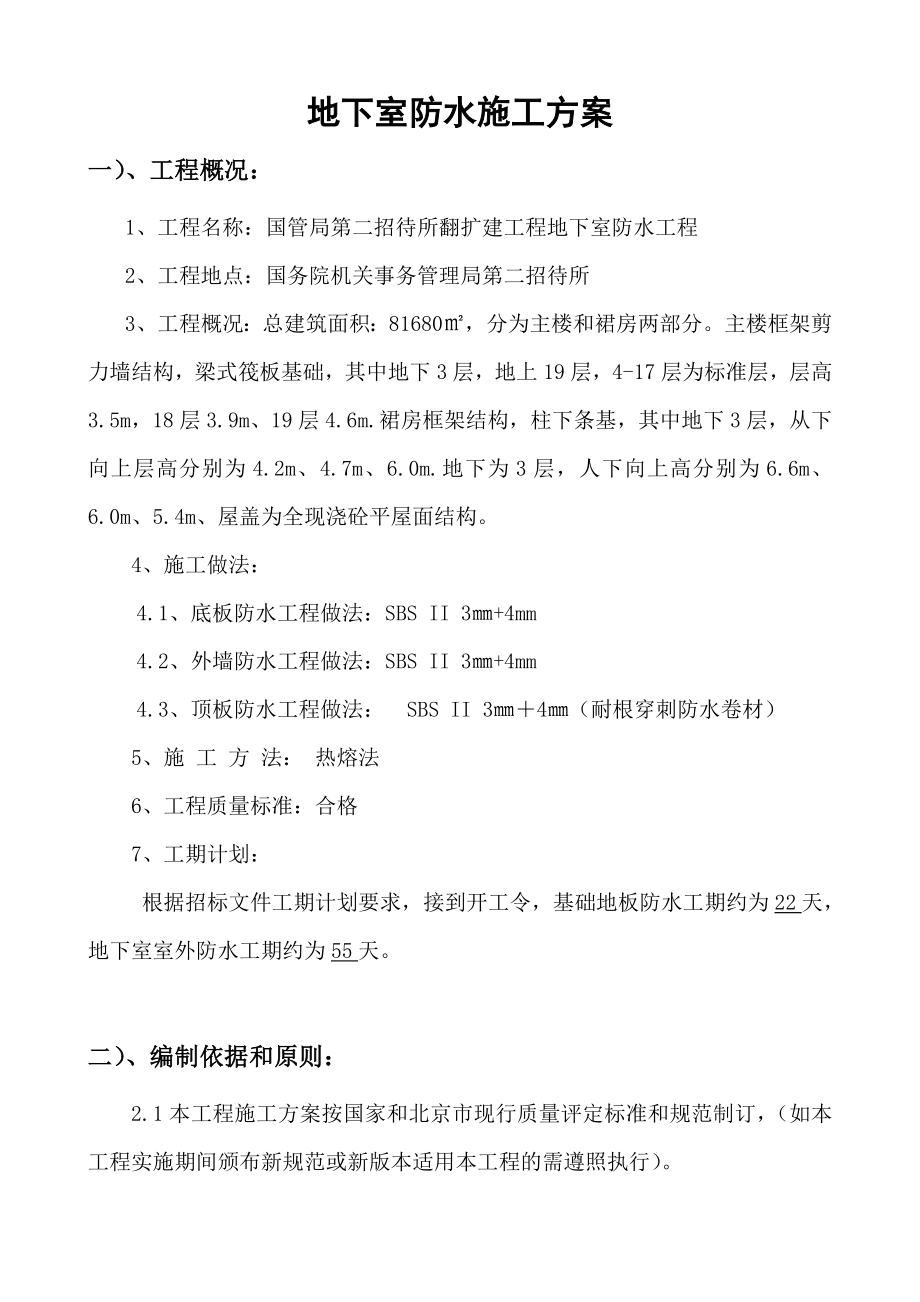 地下室防水施工方案

一)、工程概况:

1、工程名称:国管局第二招待所翻扩建工程地下室防水工程

2、工程地点:国务院机关事务管理局第二招待所

3、工程概况:总建筑面积:81680㎡,分为主楼和裙房两部分。主楼框架剪力墙结构,梁式筏板基础,其中地下3层,地上19层,4-17层为标准层,层高3.5m,18层3.9m、19层4.6m.裙房框架结构,柱下条基,其中地下3层,从下向上层高分别为4.2m、4.7m、6.0m.地下为3层,人下向上高分别为6.6m、6.0m、5.4m、屋盖为全现浇砼平屋面结构。

4、施工做法:

4.1、底板防水工程做法:SBS II 3mm+4mm

4.2、外墙防水工程做法:SBS II 3mm+4mm

4.3、顶板防水工程做法: SBS II 3mm+4mm(耐根穿刺防水卷材)

5、施 工 方 法: 热熔法

6、工程质量标准:合格

7、工期计划:

根据招标文件工期计划要求,接到开工令,基础地板防水工期约为22天,地下室室外防水工期约为55天。

二)、编制依据和原则:

2.1本工程施工方案按国家和北京市现行质量评定标准和规范制订,(如本工程实施期间颁布新规范或新版本适用本工程的需遵照执行)。